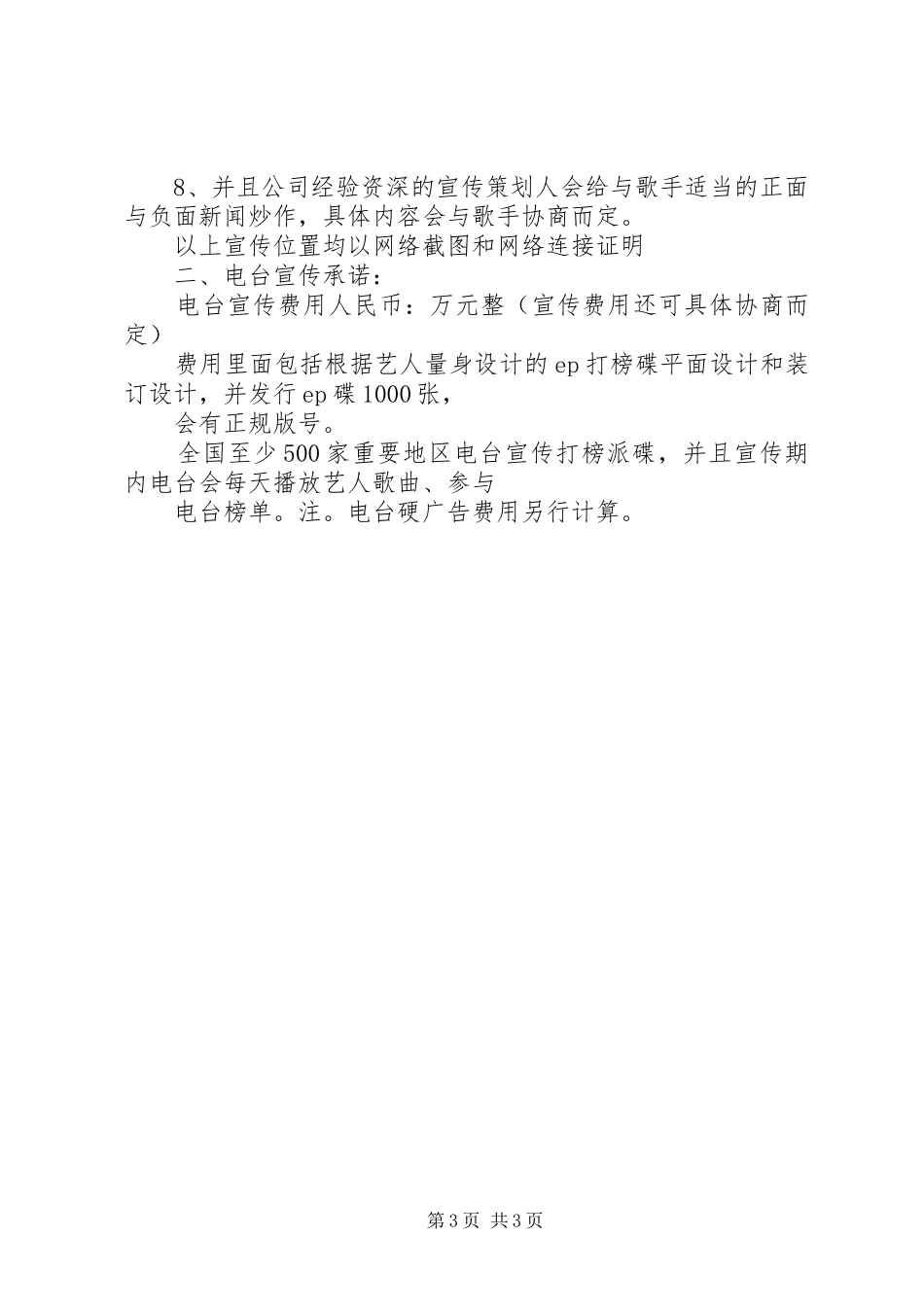 8、并且公司经验资深的宣传策划人会给与歌手适当的正面与负面新闻炒作，具体内容会与歌手协商而定。

以上宣传位置均以网络截图和网络连接证明

二、电台宣传承诺：

电台宣传费用人民币：万元整（宣传费用还可具体协商而定）

费用里面包括根据艺人量身设计的ep打榜碟平面设计和装订设计，并发行ep碟1000张，

会有正规版号。

全国至少500家重要地区电台宣传打榜派碟，并且宣传期内电台会每天播放艺人歌曲、参与

电台榜单。注。电台硬广告费用另行计算。

第3页 共3页